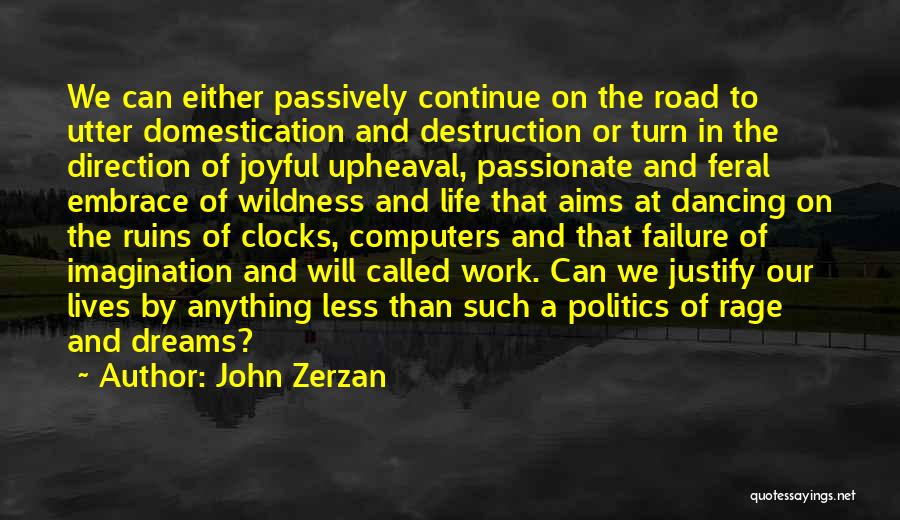 We can either passively continue on the road to utter domestication and destruction or turn in the direction of joyful upheaval, passionate and feral embrace of wildness and life that aims at dancing on the ruins of clocks, computers and that failure of imagination and will called work. Can we justify our lives by anything less than such a politics of rage and dreams?

~ Author: John Zerzan

quotessayings.net